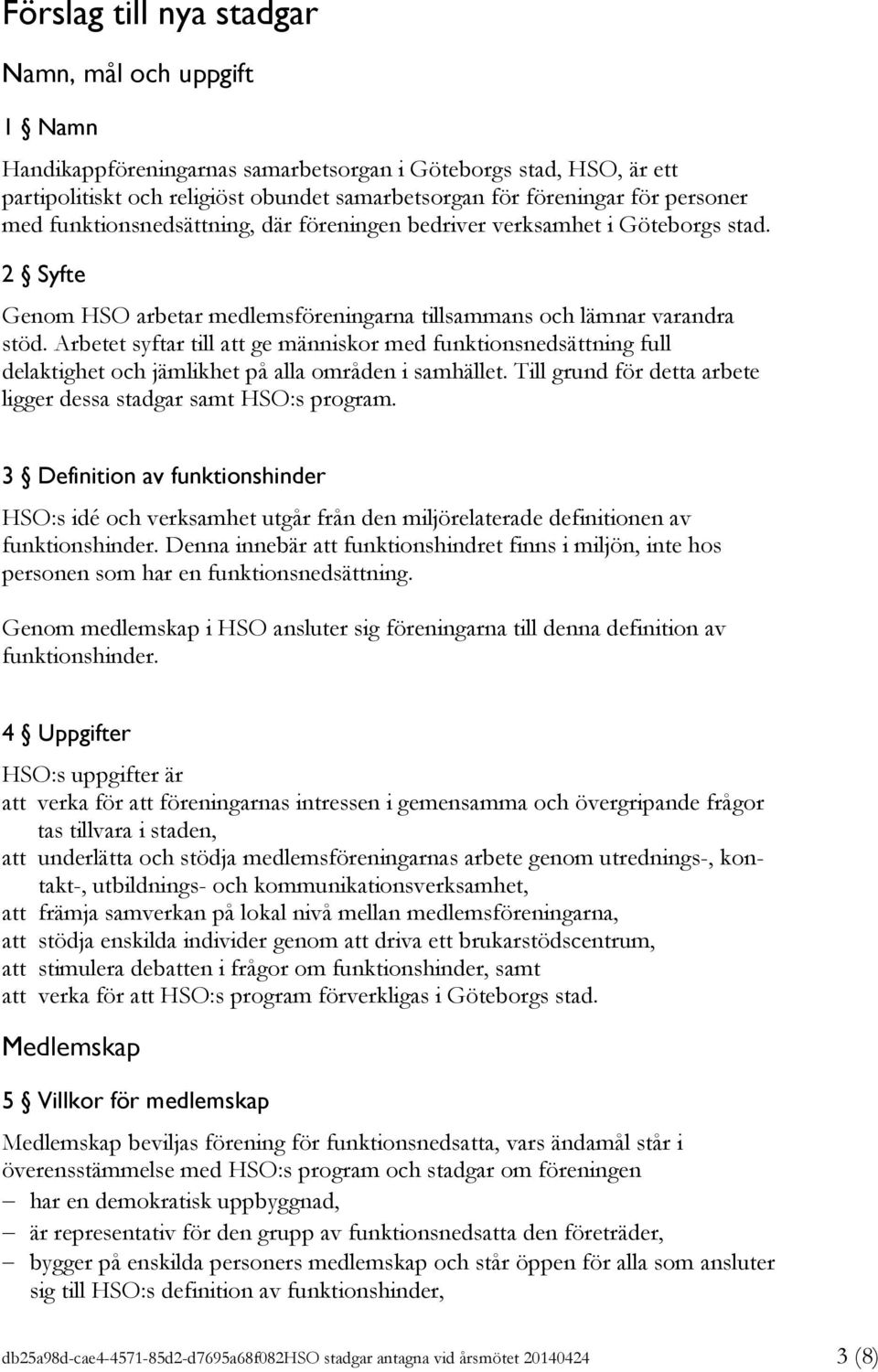 Förslag till nya stadgar

Namn, mål och uppgift

1 § Namn

Handikappföreningarnas samarbetsorgan i Göteborgs stad, HSO, är ett partipolitiskt och religiöst obundet samarbetsorgan för föreningar för personer med funktionsnedsättning, där föreningen bedriver verksamhet i Göteborgs stad.

2 § Syfte

Genom HSO arbetar medlemsföreningarna tillsammans och lämnar varandra stöd. Arbetet syftar till att ge människor med funktionsnedsättning full delaktighet och jämlikhet på alla områden i samhället. Till grund för detta arbete ligger dessa stadgar samt HSO:s program.

3 § Definition av funktionshinder

HSO:s idé och verksamhet utgår från den miljörelaterade definitionen av funktionshinder. Denna innebär att funktionshindret finns i miljön, inte hos personen som har en funktionsnedsättning.

Genom medlemskap i HSO ansluter sig föreningarna till denna definition av funktionshinder.

4 § Uppgifter

HSO:s uppgifter är

att verka för att föreningarnas intressen i gemensamma och övergripande frågor tas tillvara i staden,

att underlätta och stödja medlemsföreningarnas arbete genom utrednings-, kontakt-, utbildnings- och kommunikationsverksamhet,

att främja samverkan på lokal nivå mellan medlemsföreningarna,

att stödja enskilda individer genom att driva ett brukarstödscentrum,

att stimulera debatten i frågor om funktionshinder, samt

att verka för att HSO:s program förverkligas i Göteborgs stad.

Medlemskap

5 § Villkor för medlemskap

Medlemskap beviljas förening för funktionsnedsatta, vars ändamål står i överensstämmelse med HSO:s program och stadgar om föreningen

– har en demokratisk uppbyggnad,

– är representativ för den grupp av funktionsnedsatta den företräder,

– bygger på enskilda personers medlemskap och står öppen för alla som ansluter sig till HSO:s definition av funktionshinder,

db25a98d-cae4-4571-85d2-d7695a68f082HSO stadgar antagna vid årsmötet 20140424 3 (8)